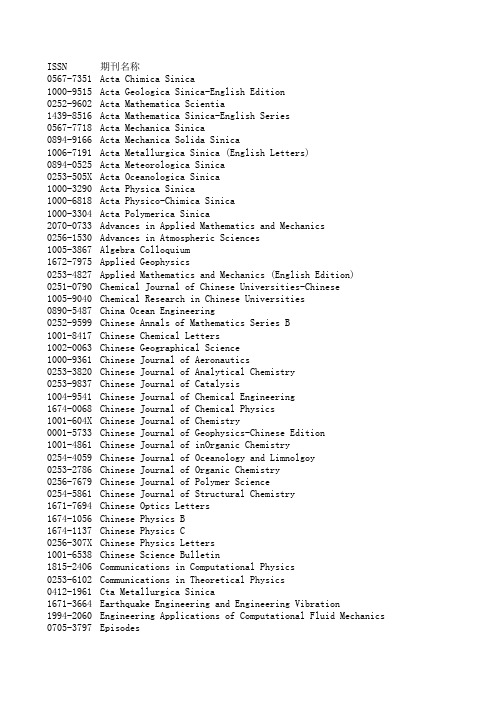 | ISSN | 期刊名称 |
|---|---|
| 0567-7351 | Acta Chimica Sinica |
| 1000-9515 | Acta Geologica Sinica-English Edition |
| 0252-9602 | Acta Mathematica Scientia |
| 1439-8516 | Acta Mathematica Sinica-English Series |
| 0567-7718 | Acta Mechanica Sinica |
| 0894-9166 | Acta Mechanica Solida Sinica |
| 1006-7191 | Acta Metallurgica Sinica (English Letters) |
| 0894-0525 | Acta Meteorologica Sinica |
| 0253-505X | Acta Oceanologica Sinica |
| 1000-3290 | Acta Physica Sinica |
| 1000-6818 | Acta Physico-Chimica Sinica |
| 1000-3304 | Acta Polymerica Sinica |
| 2070-0733 | Advances in Applied Mathematics and Mechanics |
| 0256-1530 | Advances in Atmospheric Sciences |
| 1005-3867 | Algebra Colloquium |
| 1672-7975 | Applied Geophysics |
| 0253-4827 | Applied Mathematics and Mechanics (English Edition) |
| 0251-0790 | Chemical Journal of Chinese Universities-Chinese |
| 1005-9040 | Chemical Research in Chinese Universities |
| 0890-5487 | China Ocean Engineering |
| 0252-9599 | Chinese Annals of Mathematics Series B |
| 1001-8417 | Chinese Chemical Letters |
| 1002-0063 | Chinese Geographical Science |
| 1000-9361 | Chinese Journal of Aeronautics |
| 0253-3820 | Chinese Journal of Analytical Chemistry |
| 0253-9837 | Chinese Journal of Catalysis |
| 1004-9541 | Chinese Journal of Chemical Engineering |
| 1674-0068 | Chinese Journal of Chemical Physics |
| 1001-604X | Chinese Journal of Chemistry |
| 0001-5733 | Chinese Journal of Geophysics-Chinese Edition |
| 1001-4861 | Chinese Journal of inOrganic Chemistry |
| 0254-4059 | Chinese Journal of Oceanology and Limnolgoy |
| 0253-2786 | Chinese Journal of Organic Chemistry |
| 0256-7679 | Chinese Journal of Polymer Science |
| 0254-5861 | Chinese Journal of Structural Chemistry |
| 1671-7694 | Chinese Optics Letters |
| 1674-1056 | Chinese Physics B |
| 1674-1137 | Chinese Physics C |
| 0256-307X | Chinese Physics Letters |
| 1001-6538 | Chinese Science Bulletin |
| 1815-2406 | Communications in Computational Physics |
| 0253-6102 | Communications in Theoretical Physics |
| 0412-1961 | Cta Metallurgica Sinica |
| 1671-3664 | Earthquake Engineering and Engineering Vibration |
| 1994-2060 | Engineering Applications of Computational Fluid Mechanics |
| 0705-3797 | Episodes |